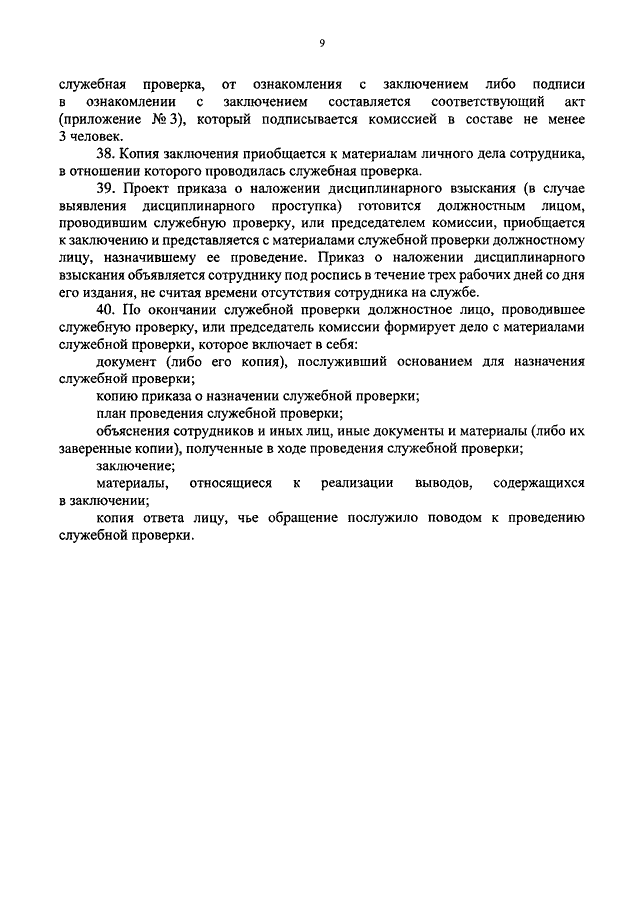 9

служебная проверка, от ознакомления с заключением либо подписи в ознакомлении с заключением составляется соответствующий акт (приложение № 3), который подписывается комиссией в составе не менее 3 человек.

38. Копия заключения приобщается к материалам личного дела сотрудника, в отношении которого проводилась служебная проверка.

39. Проект приказа о наложении дисциплинарного взыскания (в случае выявления дисциплинарного проступка) готовится должностным лицом, проводившим служебную проверку, или председателем комиссии, приобщается к заключению и представляется с материалами служебной проверки должностному лицу, назначившему ее проведение. Приказ о наложении дисциплинарного взыскания объявляется сотруднику под роспись в течение трех рабочих дней со дня его издания, не считая времени отсутствия сотрудника на службе.

40. По окончании служебной проверки должностное лицо, проводившее служебную проверку, или председатель комиссии формирует дело с материалами служебной проверки, которое включает в себя:

документ (либо его копия), послуживший основанием для назначения служебной проверки;

копию приказа о назначении служебной проверки;

план проведения служебной проверки;

объяснения сотрудников и иных лиц, иные документы и материалы (либо их заверенные копии), полученные в ходе проведения служебной проверки;

заключение;

материалы, относящиеся к реализации выводов, содержащихся в заключении;

копия ответа лицу, чье обращение послужило поводом к проведению служебной проверки.